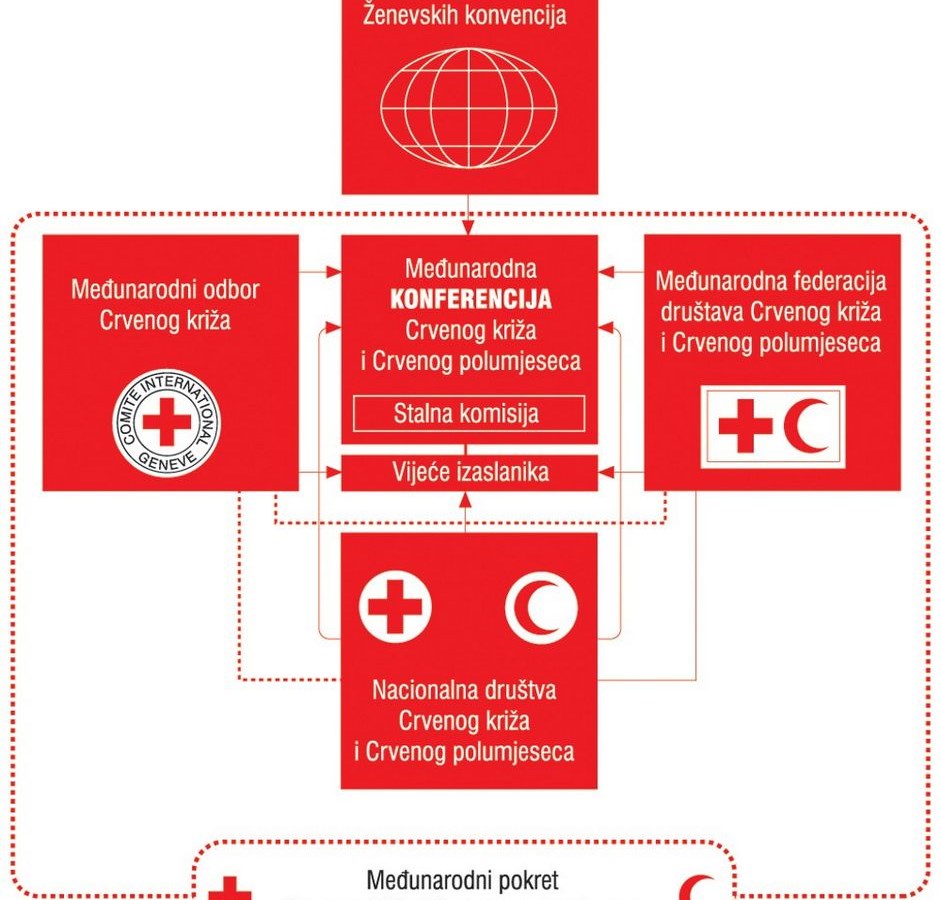 Ženevskih konvencija

Međunarodni odbor Crvenog križa

COMITE INTERNATIONAL GENEVE

Međunarodna KONFERENCIJA Crvenog križa i Crvenog polumjeseca

Stalna komisija

Vijeće izaslanika

Međunarodna federacija društava Crvenog križa i Crvenog polumjeseca

Nacionalna društva Crvenog križa i Crvenog polumjeseca

Međunarodni pokret